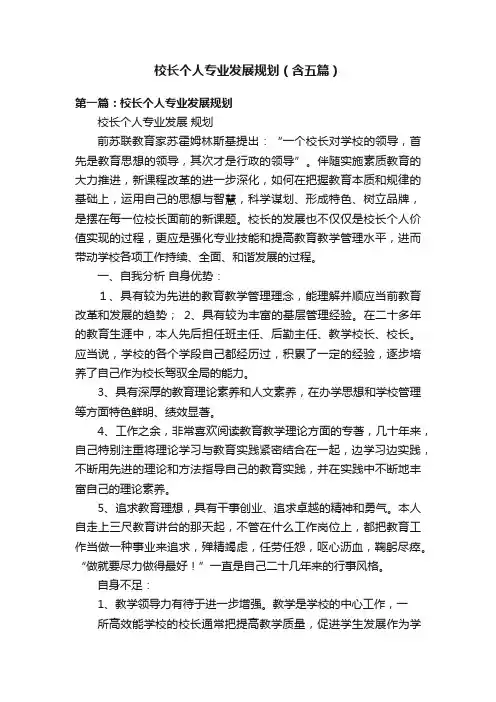 校长个人专业发展规划（含五篇）

第一篇：校长个人专业发展规划

校长个人专业发展 规划

前苏联教育家苏霍姆林斯基提出：“一个校长对学校的领导，首先是教育思想的领导，其次才是行政的领导”。伴随实施素质教育的大力推进，新课程改革的进一步深化，如何在把握教育本质和规律的基础上，运用自己的思想与智慧，科学谋划、形成特色、树立品牌，是摆在每一位校长面前的新课题。校长的发展也不仅仅是校长个人价值实现的过程，更应是强化专业技能和提高教育教学管理水平，进而带动学校各项工作持续、全面、和谐发展的过程。

一、自我分析 自身优势：

1、具有较为先进的教育教学管理理念，能理解并顺应当前教育改革和发展的趋势； 2、具有较为丰富的基层管理经验。在二十多年的教育生涯中，本人先后担任班主任、后勤主任、教学校长、校长。应当说，学校的各个学段自己都经历过，积累了一定的经验，逐步培养了自己作为校长驾驭全局的能力。

3、具有深厚的教育理论素养和人文素养，在办学思想和学校管理等方面特色鲜明、绩效显著。

4、工作之余，非常喜欢阅读教育教学理论方面的专著，几十年来，自己特别注重将理论学习与教育实践紧密结合在一起，边学习边实践，不断用先进的理论和方法指导自己的教育实践，并在实践中不断地丰富自己的理论素养。

5、追求教育理想，具有干事创业、追求卓越的精神和勇气。本人自走上三尺教育讲台的那天起，不管在什么工作岗位上，都把教育工作当做一种事业来追求，殚精竭虑，任劳任怨，呕心沥血，鞠躬尽瘁。“做就要尽力做得最好！”一直是自己二十几年来的行事风格。

自身不足：

1、教学领导力有待于进一步增强。教学是学校的中心工作，一所高效能学校的校长通常把提高教学质量，促进学生发展作为学